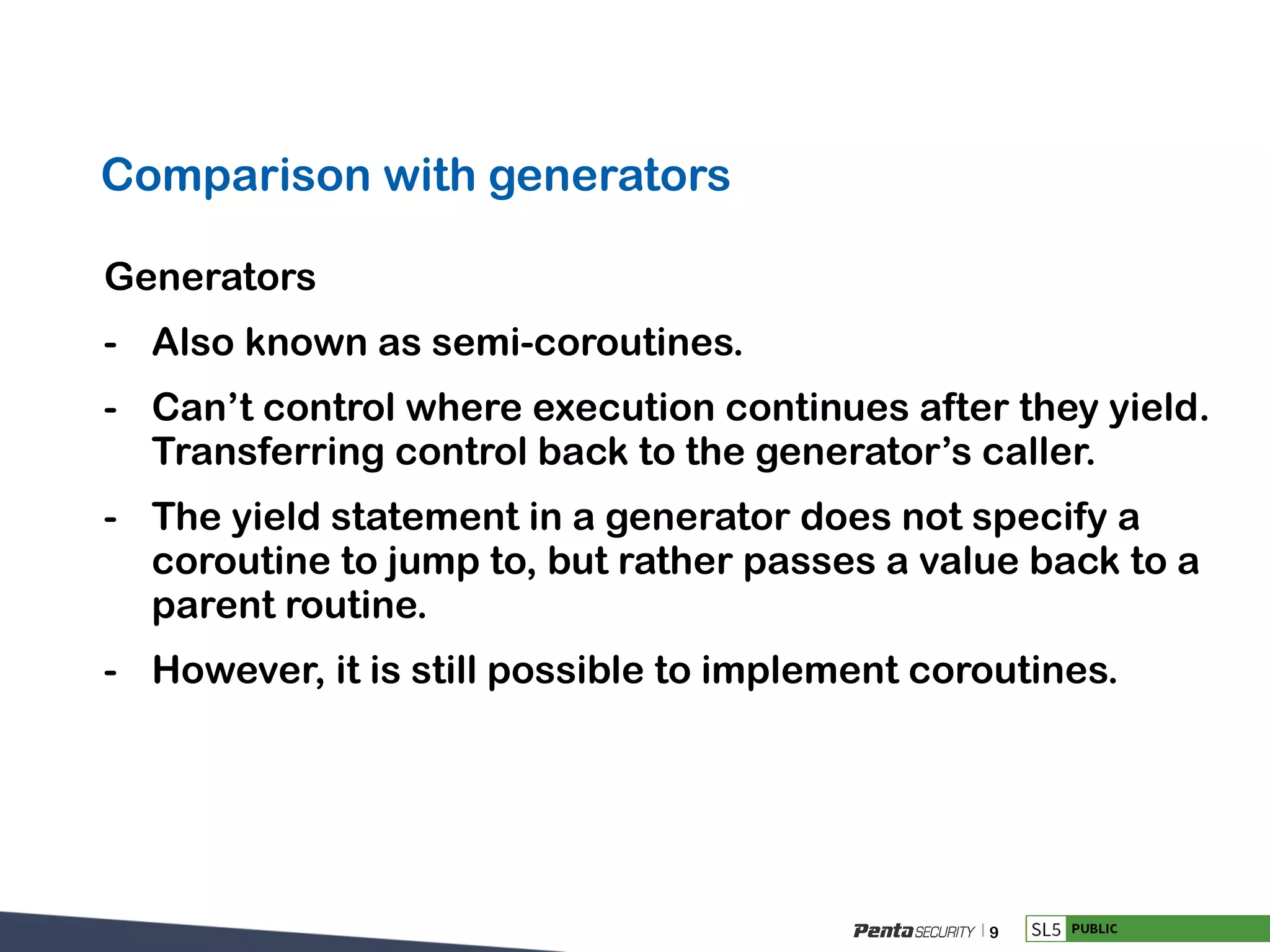 Comparison with generators

Generators

- Also known as semi-coroutines.

- Can’t control where execution continues after they yield. Transferring control back to the generator’s caller.

- The yield statement in a generator does not specify a coroutine to jump to, but rather passes a value back to a parent routine.

- However, it is still possible to implement coroutines.

Penta SECURITY | 9

SL5 PUBLIC